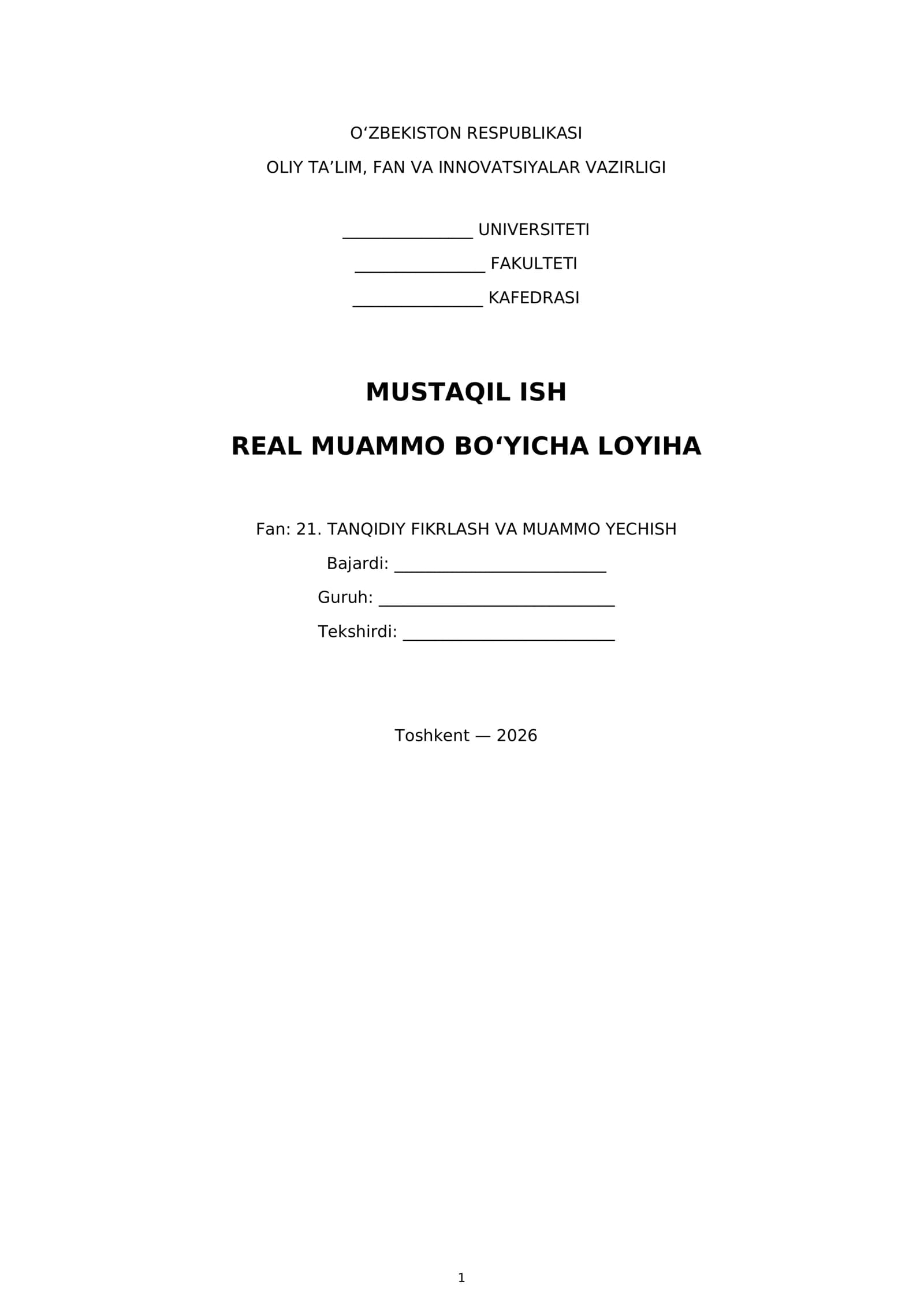 O'ZBEKISTON RESPUBLIKASI
OLIY TA'LIM, FAN VA INNOVATSIYALAR VAZIRLIGI

____ UNIVERSITETI
____ FAKULTETI
____ KAFEDRASI

MUSTAQIL ISH

REAL MUAMMO BO'YICHA LOYIHA

Fan: 21. TANQIDIY FIKRLASH VA MUAMMO YECHISH
Bajardi: ____
Guruh: ____
Tekshirdi: ____

Toshkent — 2026

1